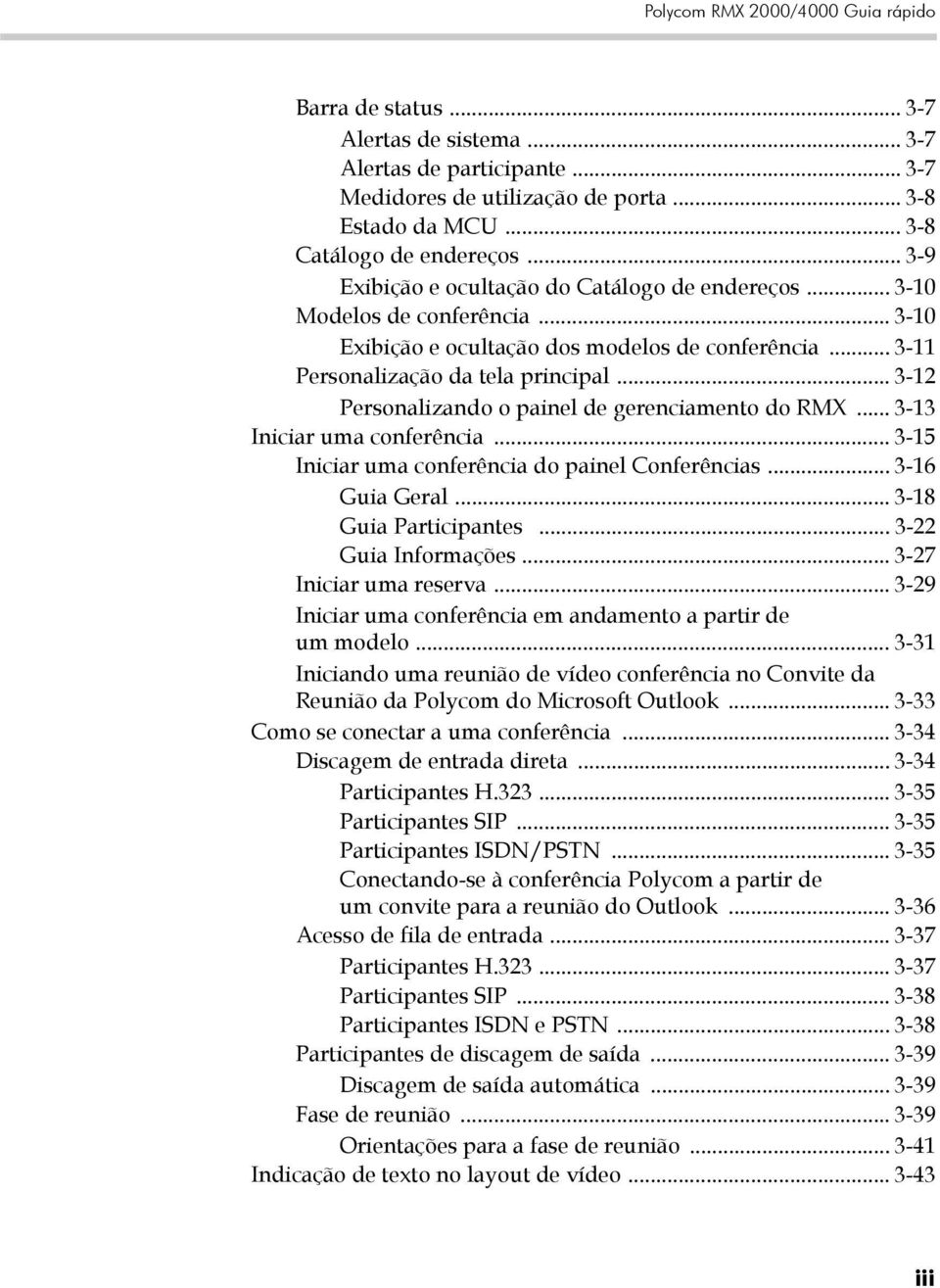 Polycom RMX 2000/4000 Guia rápido

Barra de status ... 3-7
Alertas de sistema ... 3-7
Alertas de participante ... 3-7
Medidores de utilização de porta ... 3-8
Estado da MCU ... 3-8
Catálogo de endereços ... 3-9
Exibição e ocultação do Catálogo de endereços ... 3-10
Modelos de conferência ... 3-10
Exibição e ocultação dos modelos de conferência ... 3-11
Personalização da tela principal ... 3-12
Personalizando o painel de gerenciamento do RMX ... 3-13
Iniciar uma conferência ... 3-15
Iniciar uma conferência do painel Conferências ... 3-16
Guia Geral ... 3-18
Guia Participantes ... 3-22
Guia Informações ... 3-27
Iniciar uma reserva ... 3-29
Iniciar uma conferência em andamento a partir de um modelo ... 3-31
Iniciando uma reunião de vídeo conferência no Convite da Reunião da Polycom do Microsoft Outlook ... 3-33
Como se conectar a uma conferência ... 3-34
Discagem de entrada direta ... 3-34
Participantes H.323 ... 3-35
Participantes SIP ... 3-35
Participantes ISDN/PSTN ... 3-35
Conectando-se à conferência Polycom a partir de um convite para a reunião do Outlook ... 3-36
Acesso de fila de entrada ... 3-37
Participantes H.323 ... 3-37
Participantes SIP ... 3-38
Participantes ISDN e PSTN ... 3-38
Participantes de discagem de saída ... 3-39
Discagem de saída automática ... 3-39
Fase de reunião ... 3-39
Orientações para a fase de reunião ... 3-41
Indicação de texto no layout de vídeo ... 3-43

iii